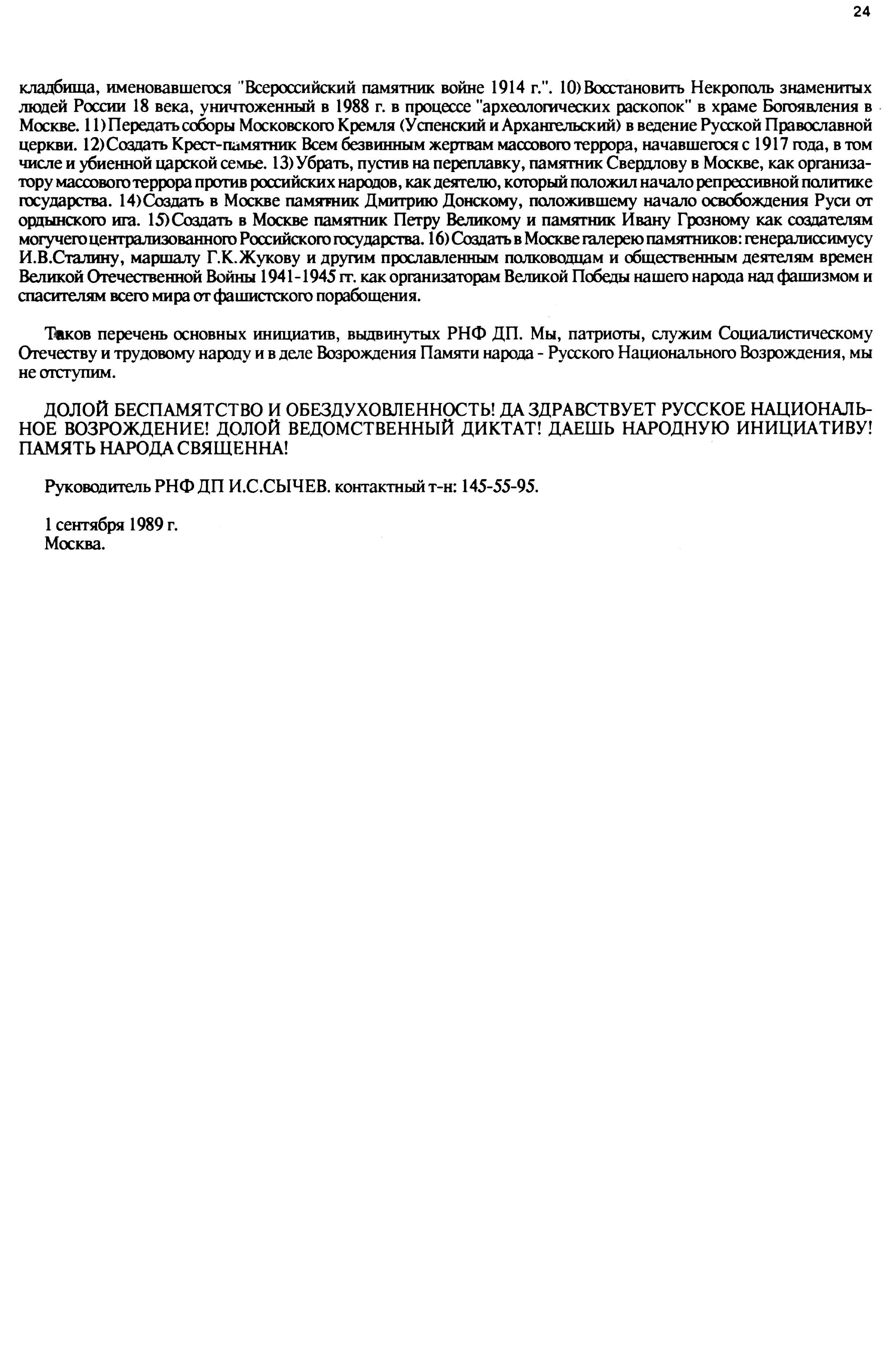 24

кладбища, именовавшегося "Всероссийский памятник войне 1914 г.". 10) Восстановить Некрополь знаменитых людей России 18 века, уничтоженный в 1988 г. в процессе "археологических раскопок" в храме Богоявления в Москве. 11) Передать соборы Московского Кремля (Успенский и Архангельский) в ведение Русской Православной церкви. 12) Создать Крест-памятник Всем безвинным жертвам массового террора, начавшегося с 1917 года, в том числе и убиенной царской семье. 13) Убрать, пустив на переплавку, памятник Свердлову в Москве, как организатору массового террора против российских народов, как деятелю, который положил начало репрессивной политике государства. 14) Создать в Москве памятник Дмитрию Донскому, положившему начало освобождения Руси от ордынского ига. 15) Создать в Москве памятник Петру Великому и памятник Ивану Грозному как создателям могучего централизованного Российского государства. 16) Создать в Москве галерею памятников: генералиссимусу И.В.Сталину, маршалу Г.К.Жукову и другим прославленным полководцам и общественным деятелям времен Великой Отечественной Войны 1941-1945 гг. как организаторам Великой Победы нашего народа над фашизмом и спасителям всего мира от фашистского порабощения.

Таков перечень основных инициатив, выдвинутых РНФ ДП. Мы, патриоты, служим Социалистическому Отечеству и трудовому народу и в деле Возрождения Памяти народа - Русского Национального Возрождения, мы не отступим.

ДОЛОЙ БЕСПАМЯТСТВО И ОБЕЗДУХОВЛЕННОСТЬ! ДА ЗДРАВСТВУЕТ РУССКОЕ НАЦИОНАЛЬНОЕ ВОЗРОЖДЕНИЕ! ДОЛОЙ ВЕДОМСТВЕННЫЙ ДИКТАТ! ДАЕШЬ НАРОДНУЮ ИНИЦИАТИВУ! ПАМЯТЬ НАРОДА СВЯЩЕННА!

Руководитель РНФ ДП И.С.СЫЧЕВ. контактный т-н: 145-55-95.

1 сентября 1989 г.
Москва.